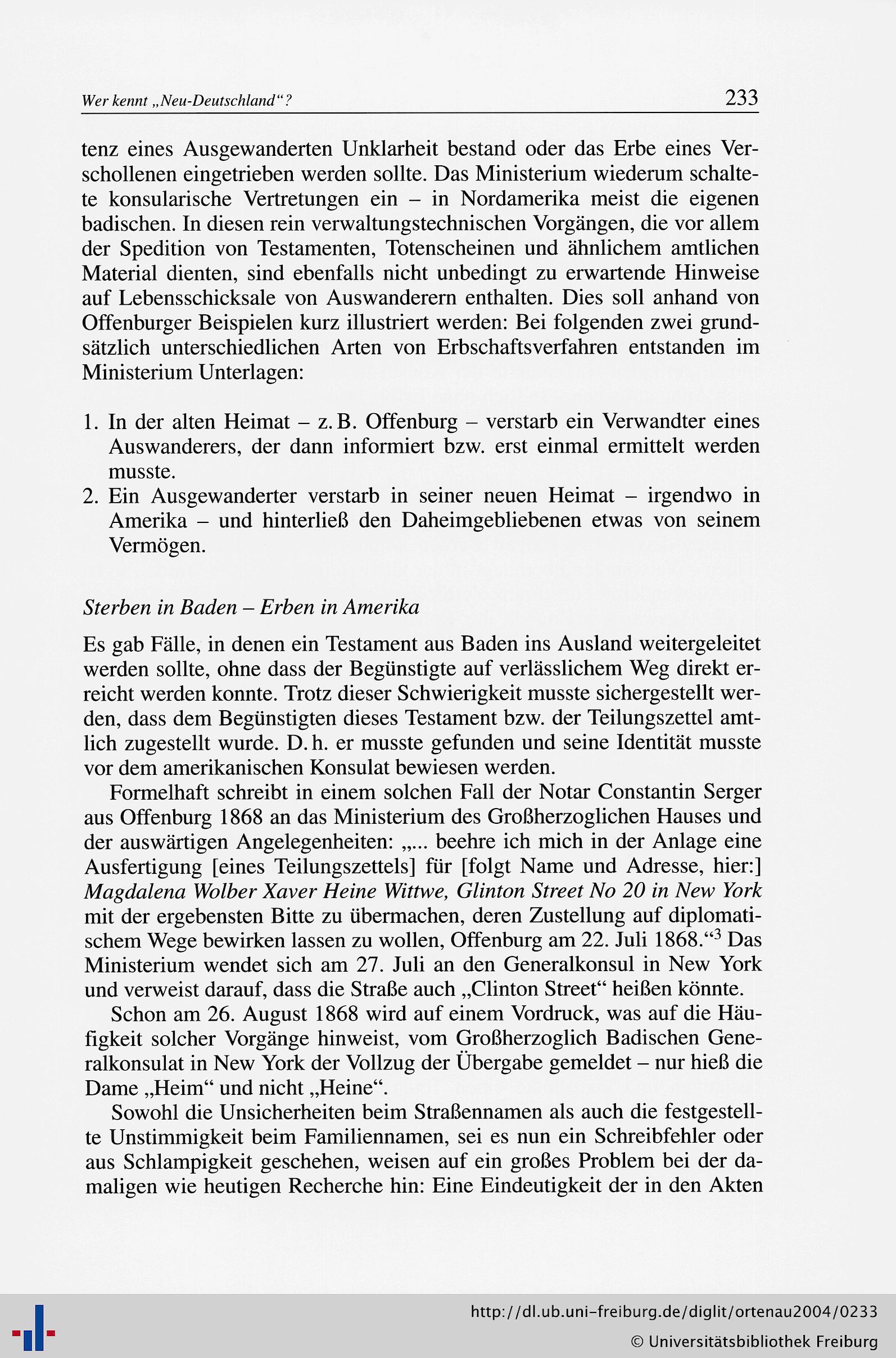 Wer kennt „Neu-Deutschland“? 233

tenz eines Ausgewanderten Unklarheit bestand oder das Erbe eines Verschollenen eingetrieben werden sollte. Das Ministerium wiederum schaltete konsularische Vertretungen ein – in Nordamerika meist die eigenen badischen. In diesen rein verwaltungstechnischen Vorgängen, die vor allem der Spedition von Testamenten, Totenscheinen und ähnlichem amtlichen Material dienten, sind ebenfalls nicht unbedingt zu erwartende Hinweise auf Lebensschicksale von Auswanderern enthalten. Dies soll anhand von Offenburger Beispielen kurz illustriert werden: Bei folgenden zwei grundsätzlich unterschiedlichen Arten von Erbschaftsverfahren entstanden im Ministerium Unterlagen:

1. In der alten Heimat – z. B. Offenburg – verstarb ein Verwandter eines Auswanderers, der dann informiert bzw. erst einmal ermittelt werden musste.
2. Ein Ausgewanderter verstarb in seiner neuen Heimat – irgendwo in Amerika – und hinterließ den Daheimgebliebenen etwas von seinem Vermögen.

Sterben in Baden – Erben in Amerika

Es gab Fälle, in denen ein Testament aus Baden ins Ausland weitergeleitet werden sollte, ohne dass der Begünstigte auf verlässlichem Weg direkt erreicht werden konnte. Trotz dieser Schwierigkeit musste sichergestellt werden, dass dem Begünstigten dieses Testament bzw. der Teilungszettel amtlich zugestellt wurde. D. h. er musste gefunden und seine Identität musste vor dem amerikanischen Konsulat bewiesen werden.

Formelhaft schreibt in einem solchen Fall der Notar Constantin Serger aus Offenburg 1868 an das Ministerium des Großherzoglichen Hauses und der auswärtigen Angelegenheiten: „... beehre ich mich in der Anlage eine Ausfertigung [eines Teilungszettels] für [folgt Name und Adresse, hier:] Magdalena Wolber Xaver Heine Wittwe, Glinton Street No 20 in New York mit der ergebensten Bitte zu übermachen, deren Zustellung auf diplomatischem Wege bewirken lassen zu wollen, Offenburg am 22. Juli 1868.“$^3$ Das Ministerium wendet sich am 27. Juli an den Generalkonsul in New York und verweist darauf, dass die Straße auch „Clinton Street“ heißen könnte.

Schon am 26. August 1868 wird auf einem Vordruck, was auf die Häufigkeit solcher Vorgänge hinweist, vom Großherzoglich Badischen Generalkonsulat in New York der Vollzug der Übergabe gemeldet – nur hieß die Dame „Heim“ und nicht „Heine“.

Sowohl die Unsicherheiten beim Straßennamen als auch die festgestellte Unstimmigkeit beim Familiennamen, sei es nun ein Schreibfehler oder aus Schlampigkeit geschehen, weisen auf ein großes Problem bei der damaligen wie heutigen Recherche hin: Eine Eindeutigkeit der in den Akten

http://dl.ub.uni-freiburg.de/diglit/ortenau2004/0233
© Universitätsbibliothek Freiburg